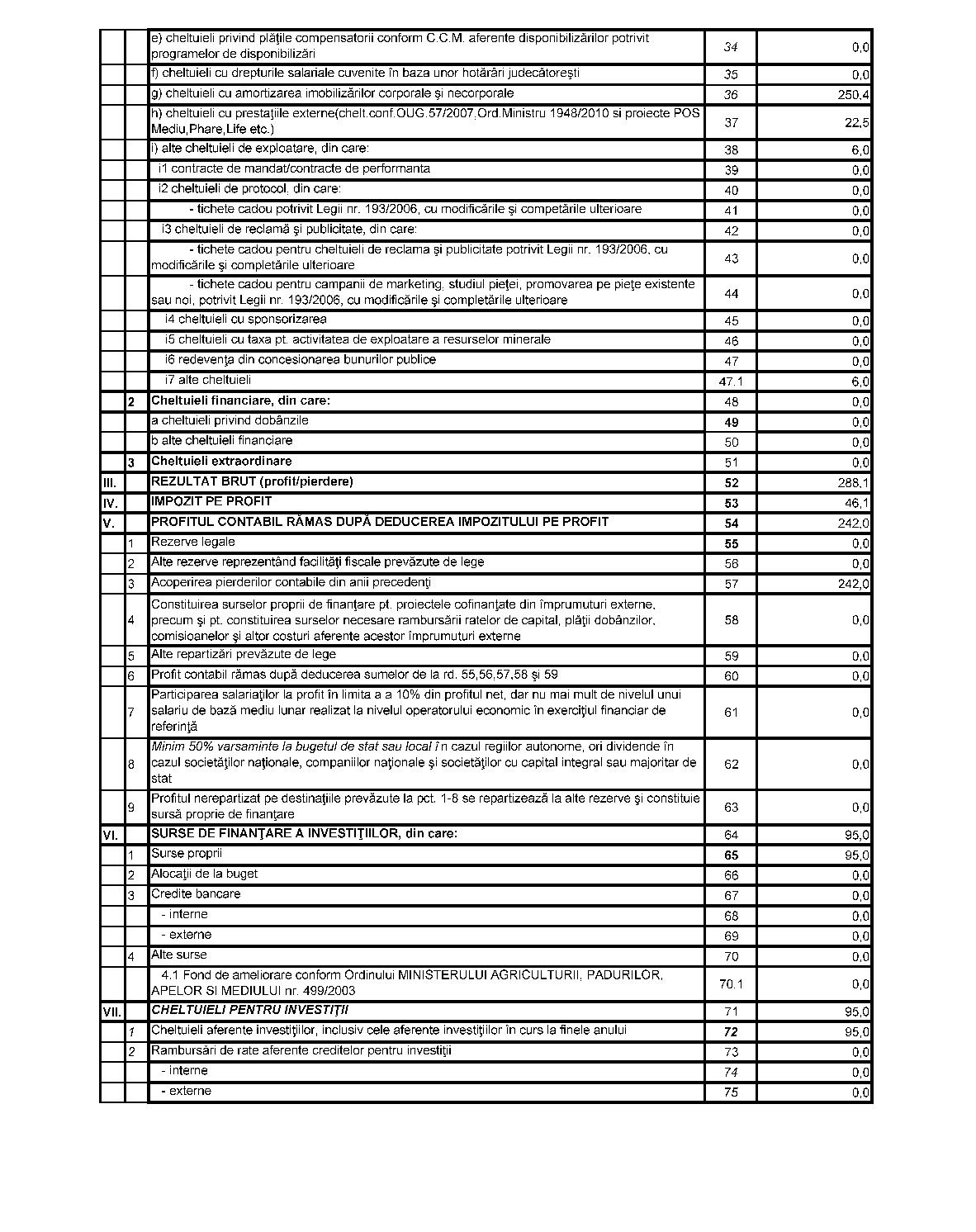 |  |  |  |  |  |
|---|---|---|---|---|
|  |  | e) cheltuieli privind plăţile compensatorii conform C.C.M. aferente disponibilizărilor potrivit programelor de disponibilizări | 34 | 0,0 |
|  |  | f) cheltuieli cu drepturile salariale cuvenite în baza unor hotărâri judecătoreşti | 35 | 0,0 |
|  |  | g) cheltuieli cu amortizarea imobilizărilor corporale şi necorporale | 36 | 250,4 |
|  |  | h) cheltuieli cu prestaţiile externe(chelt.conf.OUG.57/2007,Ord.Ministru 1948/2010 si proiecte POS Mediu,Phare,Life etc.) | 37 | 22,5 |
|  |  | i) alte cheltuieli de exploatare, din care: | 38 | 6,0 |
|  |  | i1 contracte de mandat/contracte de performanta | 39 | 0,0 |
|  |  | i2 cheltuieli de protocol, din care: | 40 | 0,0 |
|  |  | - tichete cadou potrivit Legii nr. 193/2006, cu modificările şi competările ulterioare | 41 | 0,0 |
|  |  | i3 cheltuieli de reclamă şi publicitate, din care: | 42 | 0,0 |
|  |  | - tichete cadou pentru cheltuieli de reclama şi publicitate potrivit Legii nr. 193/2006, cu modificările şi completările ulterioare | 43 | 0,0 |
|  |  | - tichete cadou pentru campanii de marketing, studiul pieţei, promovarea pe pieţe existente sau noi, potrivit Legii nr. 193/2006, cu modificările şi completările ulterioare | 44 | 0,0 |
|  |  | i4 cheltuieli cu sponsorizarea | 45 | 0,0 |
|  |  | i5 cheltuieli cu taxa pt. activitatea de exploatare a resurselor minerale | 46 | 0,0 |
|  |  | i6 redevenţa din concesionarea bunurilor publice | 47 | 0,0 |
|  |  | i7 alte cheltuieli | 47.1 | 6,0 |
|  | 2 | Cheltuieli financiare, din care: | 48 | 0,0 |
|  |  | a cheltuieli privind dobânzile | 49 | 0,0 |
|  |  | b alte cheltuieli financiare | 50 | 0,0 |
|  | 3 | Cheltuieli extraordinare | 51 | 0,0 |
| III. |  | REZULTAT BRUT (profit/pierdere) | 52 | 288,1 |
| IV. |  | IMPOZIT PE PROFIT | 53 | 46,1 |
| V. |  | PROFITUL CONTABIL RĂMAS DUPĂ DEDUCEREA IMPOZITULUI PE PROFIT | 54 | 242,0 |
|  | 1 | Rezerve legale | 55 | 0,0 |
|  | 2 | Alte rezerve reprezentând facilităţi fiscale prevăzute de lege | 56 | 0,0 |
|  | 3 | Acoperirea pierderilor contabile din anii precedenţi | 57 | 242,0 |
|  | 4 | Constituirea surselor proprii de finanţare pt. proiectele cofinanţate din împrumuturi externe, precum şi pt. constituirea surselor necesare rambursării ratelor de capital, plăţii dobânzilor, comisioanelor şi altor costuri aferente acestor împrumuturi externe | 58 | 0,0 |
|  | 5 | Alte repartizări prevăzute de lege | 59 | 0,0 |
|  | 6 | Profit contabil rămas după deducerea sumelor de la rd. 55,56,57,58 şi 59 | 60 | 0,0 |
|  | 7 | Participarea salariaţilor la profit în limita a a 10% din profitul net, dar nu mai mult de nivelul unui salariu de bază mediu lunar realizat la nivelul operatorului economic în exerciţiul financiar de referinţă | 61 | 0,0 |
|  | 8 | Minim 50% varsaminte la bugetul de stat sau local în cazul regiilor autonome, ori dividende în cazul societăţilor naţionale, companiilor naţionale şi societăţilor cu capital integral sau majoritar de stat | 62 | 0,0 |
|  | 9 | Profitul nerepartizat pe destinaţiile prevăzute la pct. 1-8 se repartizează la alte rezerve şi constituie sursă proprie de finanţare | 63 | 0,0 |
| VI. |  | SURSE DE FINANŢARE A INVESTIŢIILOR, din care: | 64 | 95,0 |
|  | 1 | Surse proprii | 65 | 95,0 |
|  | 2 | Alocaţii de la buget | 66 | 0,0 |
|  | 3 | Credite bancare | 67 | 0,0 |
|  |  | - interne | 68 | 0,0 |
|  |  | - externe | 69 | 0,0 |
|  | 4 | Alte surse | 70 | 0,0 |
|  |  | 4.1 Fond de ameliorare conform Ordinului MINISTERULUI AGRICULTURII, PADURILOR, APELOR SI MEDIULUI nr. 499/2003 | 70.1 | 0,0 |
| VII. |  | CHELTUIELI PENTRU INVESTIŢII | 71 | 95,0 |
|  | 1 | Cheltuieli aferente investiţiilor, inclusiv cele aferente investiţiilor în curs la finele anului | 72 | 95,0 |
|  | 2 | Rambursări de rate aferente creditelor pentru investiţii | 73 | 0,0 |
|  |  | - interne | 74 | 0,0 |
|  |  | - externe | 75 | 0,0 |